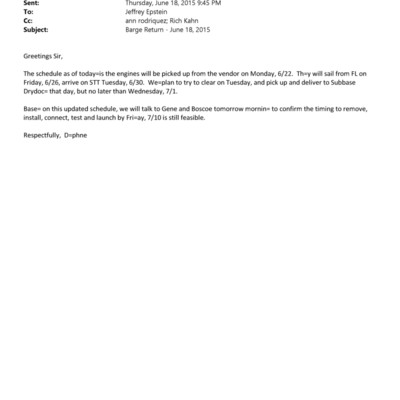 Sent: Thursday, June 18, 2015 9:45 PM
To: Jeffrey Epstein
Cc: ann rodriquez; Rich Kahn
Subject: Barge Return - June 18, 2015

Greetings Sir,

The schedule as of today=is the engines will be picked up from the vendor on Monday, 6/22. Th=y will sail from FL on Friday, 6/26, arrive on STT Tuesday, 6/30. We=plan to try to clear on Tuesday, and pick up and deliver to Subbase Drydoc= that day, but no later than Wednesday, 7/1.

Base= on this updated schedule, we will talk to Gene and Boscoe tomorrow mornin= to confirm the timing to remove, install, connect, test and launch by Fri=ay, 7/10 is still feasible.

Respectfully, D=phne